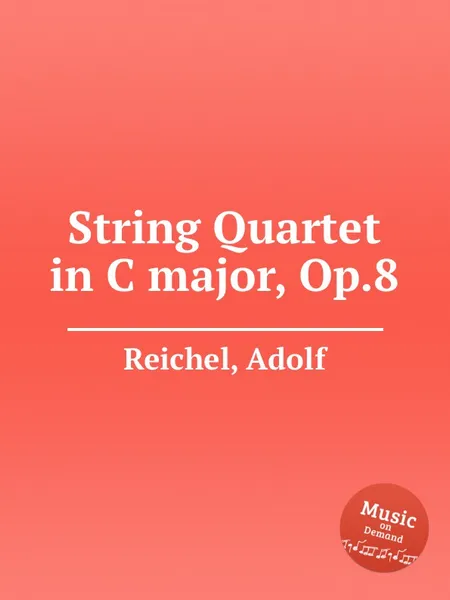 String Quartet
in C major, Op.8

Reichel, Adolf

Music
on
Demand